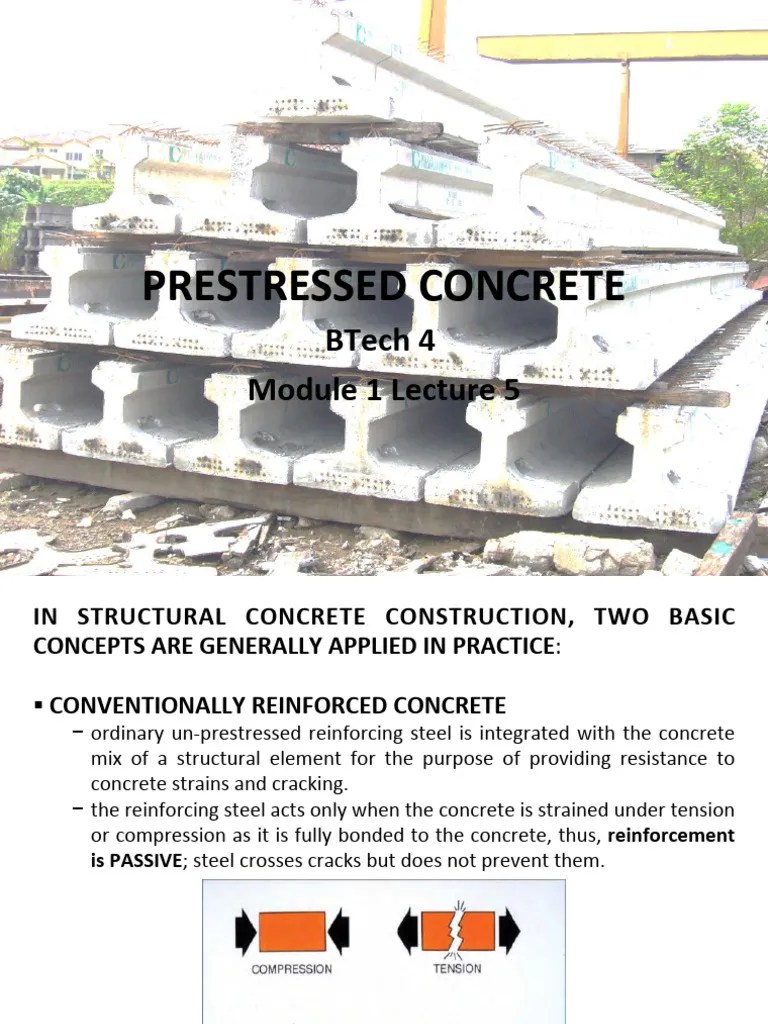 PRESTRESSED CONCRETE

BTech 4

Module 1 Lecture 5

IN STRUCTURAL CONCRETE CONSTRUCTION, TWO BASIC CONCEPTS ARE GENERALLY APPLIED IN PRACTICE:

▪ CONVENTIONALLY REINFORCED CONCRETE

– ordinary un-prestressed reinforcing steel is integrated with the concrete mix of a structural element for the purpose of providing resistance to concrete strains and cracking.

– the reinforcing steel acts only when the concrete is strained under tension or compression as it is fully bonded to the concrete, thus, reinforcement is PASSIVE; steel crosses cracks but does not prevent them.

COMPRESSION

TENSION